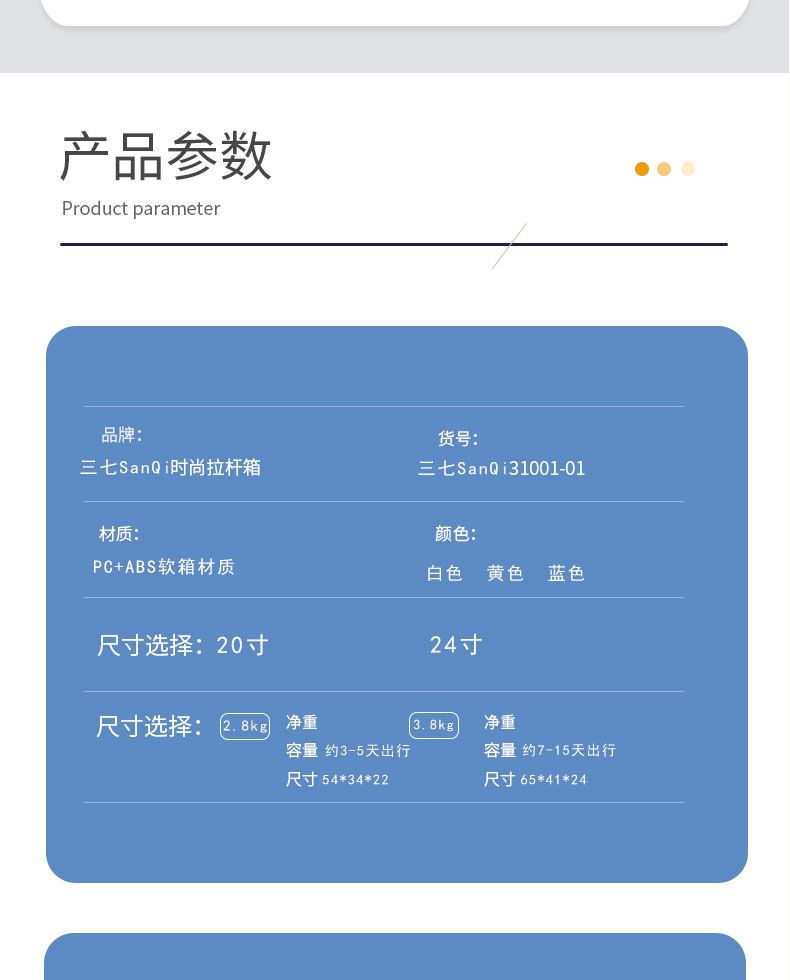 产品参数

Product parameter

品牌:
三七SanQi时尚拉杆箱

货号:
三七SanQi31001-01

材质:
PC+ABS软箱材质

颜色:
白色 黄色 蓝色

尺寸选择: 20寸 24寸

尺寸选择: 2.8kg 净重
容量 约3-5天出行
尺寸 54*34*22

3.8kg 净重
容量 约7-15天出行
尺寸 65*41*24